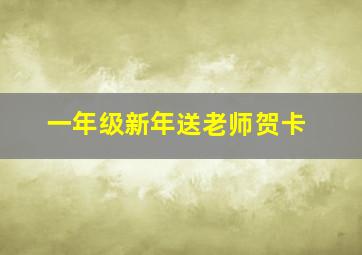 一年级新年送老师贺卡